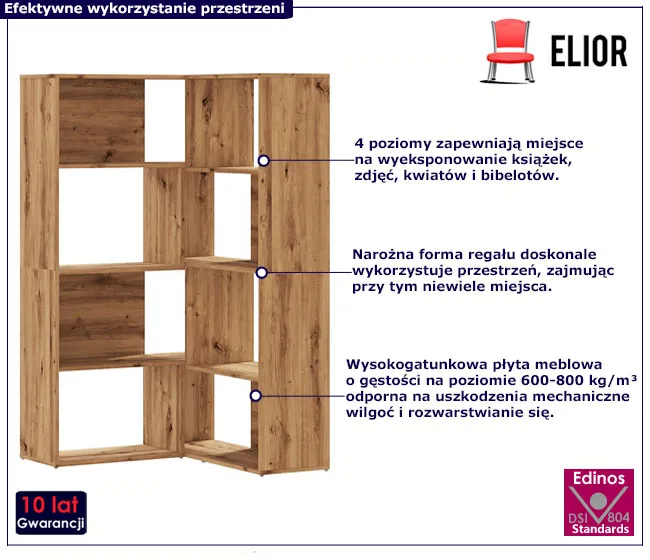 Efektywne wykorzystanie przestrzeni

ELIOR

4 poziomy zapewniają miejsce na wyeksponowanie książek, zdjęć, kwiatów i bibelotów.

Narożna forma regału doskonale wykorzystuje przestrzeń, zajmując przy tym niewiele miejsca.

Wysokogatunkowa płyta meblowa o gęstości na poziomie 600-800 kg/m³ odporna na uszkodzenia mechaniczne wilgoć i rozwarstwianie się.

10 lat
Gwarancji

Edinos
DSI 804
Standards